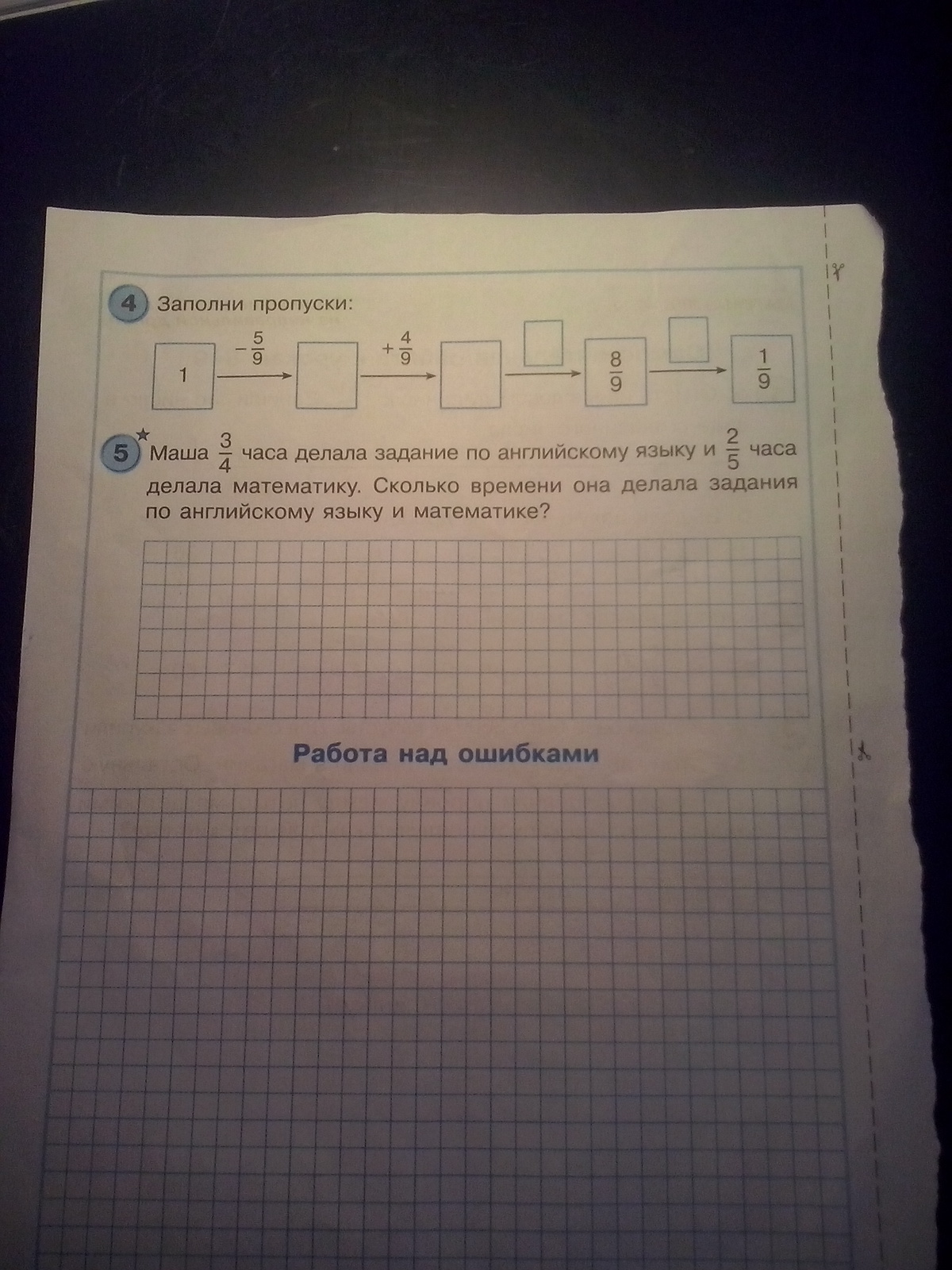 4 Заполни пропуски:

1 $-\frac{5}{9}$ $+\frac{4}{9}$ $\frac{8}{9}$ $\frac{1}{9}$

5 Маша $\frac{3}{4}$ часа делала задание по английскому языку и $\frac{2}{5}$ часа делала математику. Сколько времени она делала задания по английскому языку и математике?

Работа над ошибками